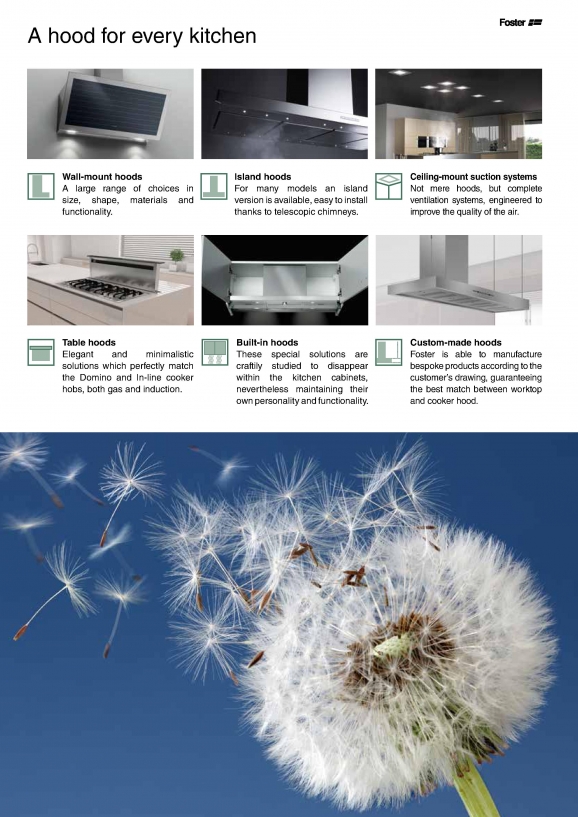 Foster

A hood for every kitchen

Wall-mount hoods
A large range of choices in size, shape, materials and functionality.

Island hoods
For many models an island version is available, easy to install thanks to telescopic chimneys.

Ceiling-mount suction systems
Not mere hoods, but complete ventilation systems, engineered to improve the quality of the air.

Table hoods
Elegant and minimalistic solutions which perfectly match the Domino and In-line cooker hobs, both gas and induction.

Built-in hoods
These special solutions are craftily studied to disappear within the kitchen cabinets, nevertheless maintaining their own personality and functionality.

Custom-made hoods
Foster is able to manufacture bespoke products according to the customer's drawing, guaranteeing the best match between worktop and cooker hood.